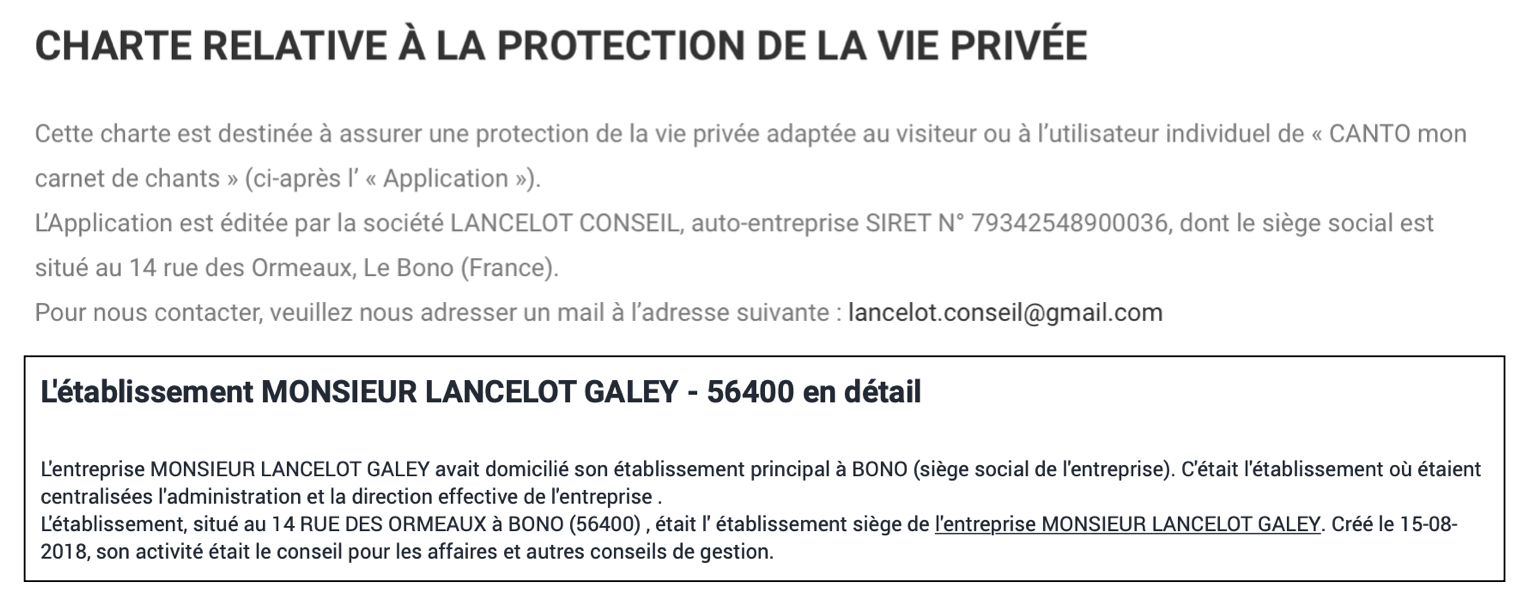 CHARTE RELATIVE À LA PROTECTION DE LA VIE PRIVÉE

Cette charte est destinée à assurer une protection de la vie privée adaptée au visiteur ou à l'utilisateur individuel de « CANTO mon carnet de chants » (ci-après l' « Application »).
L'Application est éditée par la société LANCELOT CONSEIL, auto-entreprise SIRET N° 79342548900036, dont le siège social est situé au 14 rue des Ormeaux, Le Bono (France).
Pour nous contacter, veuillez nous adresser un mail à l'adresse suivante : lancelot.conseil@gmail.com

L'établissement MONSIEUR LANCELOT GALEY - 56400 en détail

L'entreprise MONSIEUR LANCELOT GALEY avait domicilié son établissement principal à BONO (siège social de l'entreprise). C'était l'établissement où étaient centralisées l'administration et la direction effective de l'entreprise .
L'établissement, situé au 14 RUE DES ORMEAUX à BONO (56400) , était l' établissement siège de l'entreprise MONSIEUR LANCELOT GALEY. Créé le 15-08-2018, son activité était le conseil pour les affaires et autres conseils de gestion.